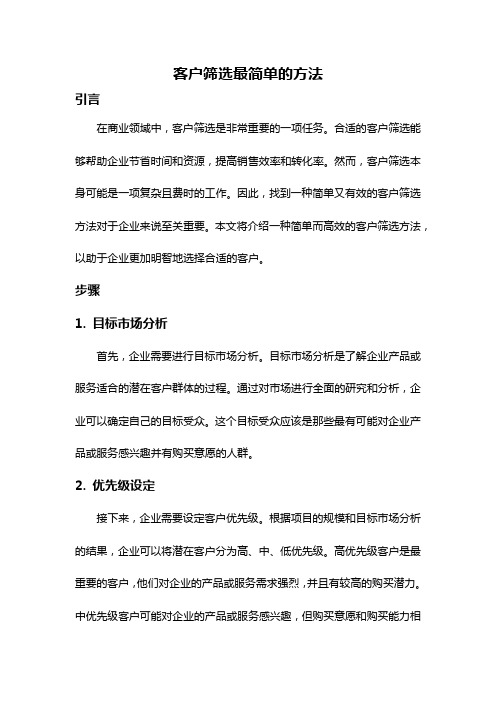 客户筛选最简单的方法

引言

在商业领域中，客户筛选是非常重要的一项任务。合适的客户筛选能够帮助企业节省时间和资源，提高销售效率和转化率。然而，客户筛选本身可能是一项复杂且费时的工作。因此，找到一种简单又有效的客户筛选方法对于企业来说至关重要。本文将介绍一种简单而高效的客户筛选方法，以助于企业更加明智地选择合适的客户。

步骤

1. 目标市场分析

首先，企业需要进行目标市场分析。目标市场分析是了解企业产品或服务适合的潜在客户群体的过程。通过对市场进行全面的研究和分析，企业可以确定自己的目标受众。这个目标受众应该是那些最有可能对企业产品或服务感兴趣并有购买意愿的人群。

2. 优先级设定

接下来，企业需要设定客户优先级。根据项目的规模和目标市场分析的结果，企业可以将潜在客户分为高、中、低优先级。高优先级客户是最重要的客户，他们对企业的产品或服务需求强烈，并且有较高的购买潜力。中优先级客户可能对企业的产品或服务感兴趣，但购买意愿和购买能力相